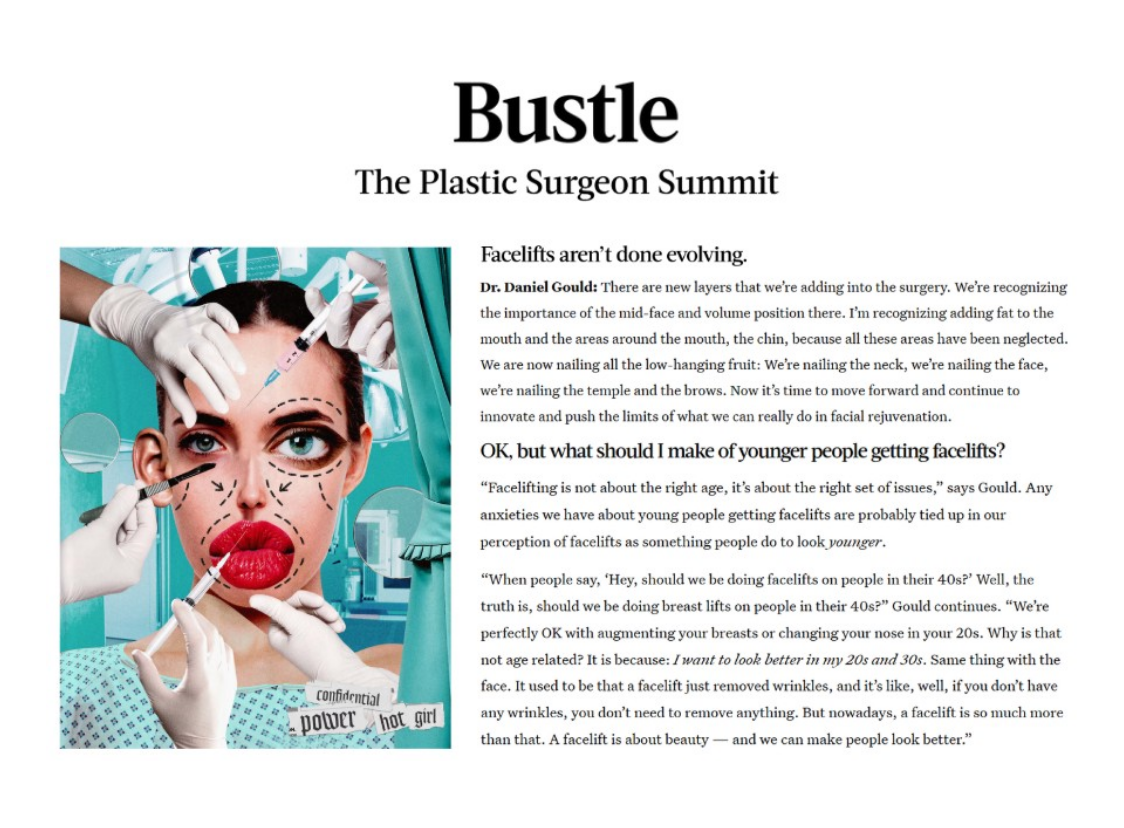 Bustle
The Plastic Surgeon Summit

confidential
power hot girl

Facelifts aren't done evolving.

Dr. Daniel Gould: There are new layers that we're adding into the surgery. We're recognizing the importance of the mid-face and volume position there. I'm recognizing adding fat to the mouth and the areas around the mouth, the chin, because all these areas have been neglected. We are now nailing all the low-hanging fruit: We're nailing the neck, we're nailing the face, we're nailing the temple and the brows. Now it's time to move forward and continue to innovate and push the limits of what we can really do in facial rejuvenation.

OK, but what should I make of younger people getting facelifts?

"Facelifting is not about the right age, it's about the right set of issues," says Gould. Any anxieties we have about young people getting facelifts are probably tied up in our perception of facelifts as something people do to look younger.

"When people say, 'Hey, should we be doing facelifts on people in their 40s?' Well, the truth is, should we be doing breast lifts on people in their 40s?" Gould continues. "We're perfectly OK with augmenting your breasts or changing your nose in your 20s. Why is that not age related? It is because: I want to look better in my 20s and 30s. Same thing with the face. It used to be that a facelift just removed wrinkles, and it's like, well, if you don't have any wrinkles, you don't need to remove anything. But nowadays, a facelift is so much more than that. A facelift is about beauty — and we can make people look better."